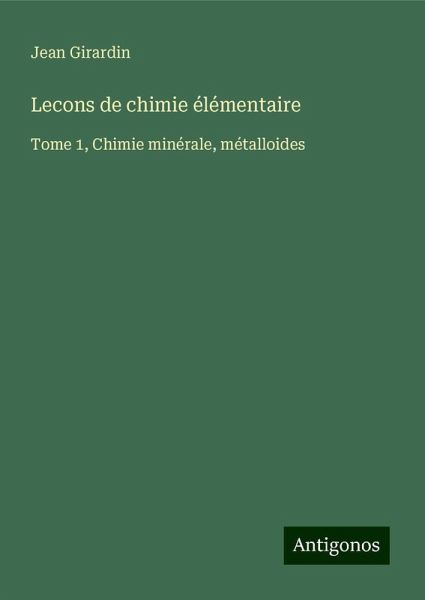 Jean Girardin

Lecons de chimie élémentaire

Tome 1, Chimie minérale, métalloides

Antigonos